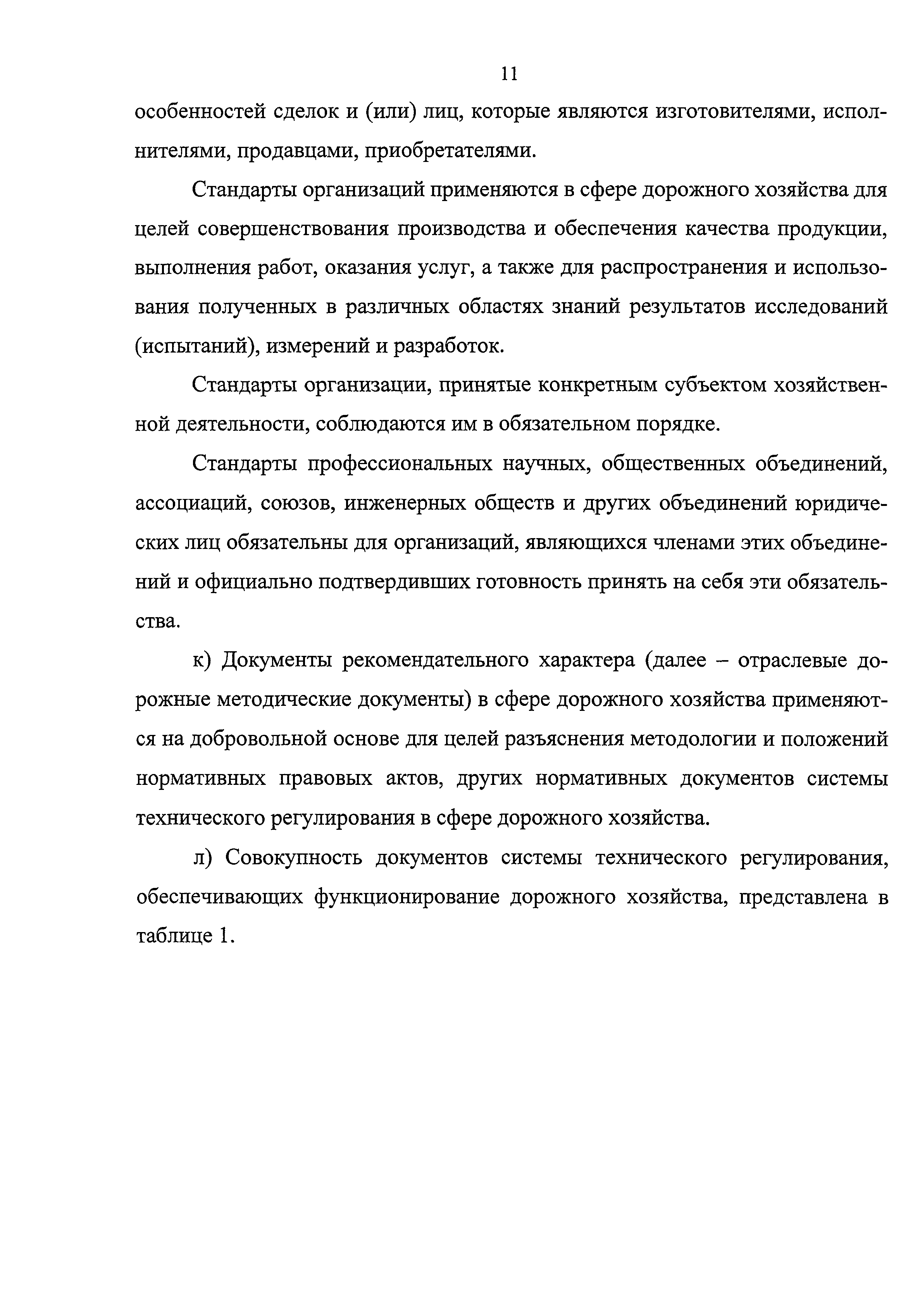 11

особенностей сделок и (или) лиц, которые являются изготовителями, исполнителями, продавцами, приобретателями.

Стандарты организаций применяются в сфере дорожного хозяйства для целей совершенствования производства и обеспечения качества продукции, выполнения работ, оказания услуг, а также для распространения и использования полученных в различных областях знаний результатов исследований (испытаний), измерений и разработок.

Стандарты организации, принятые конкретным субъектом хозяйственной деятельности, соблюдаются им в обязательном порядке.

Стандарты профессиональных научных, общественных объединений, ассоциаций, союзов, инженерных обществ и других объединений юридических лиц обязательны для организаций, являющихся членами этих объединений и официально подтвердивших готовность принять на себя эти обязательства.

к) Документы рекомендательного характера (далее – отраслевые дорожные методические документы) в сфере дорожного хозяйства применяются на добровольной основе для целей разъяснения методологии и положений нормативных правовых актов, других нормативных документов системы технического регулирования в сфере дорожного хозяйства.

л) Совокупность документов системы технического регулирования, обеспечивающих функционирование дорожного хозяйства, представлена в таблице 1.